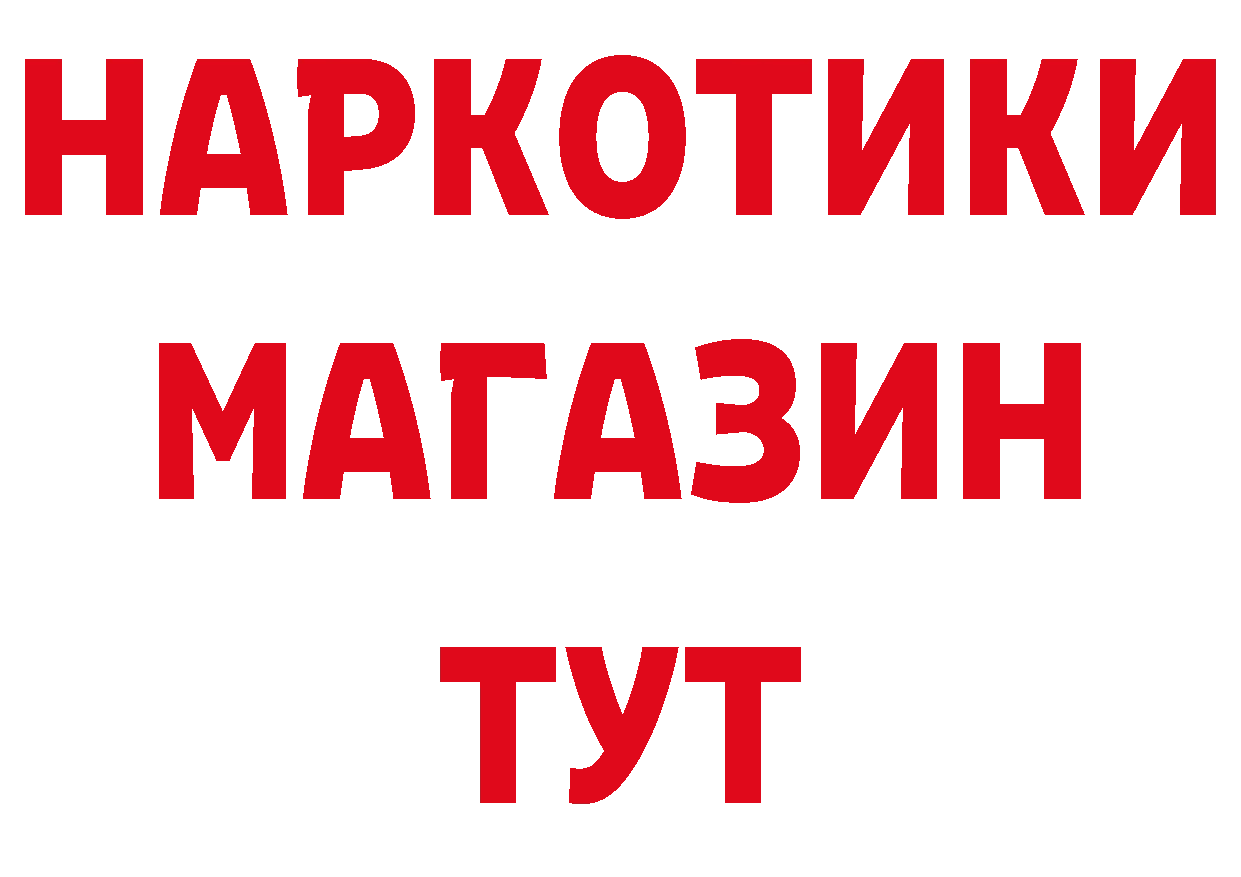 НАРКОТИКИ
МАГАЗИН
ТУТ